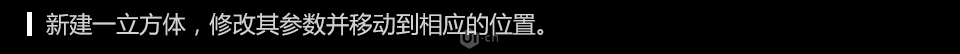 新建一立方体，修改其参数并移动到相应的位置。